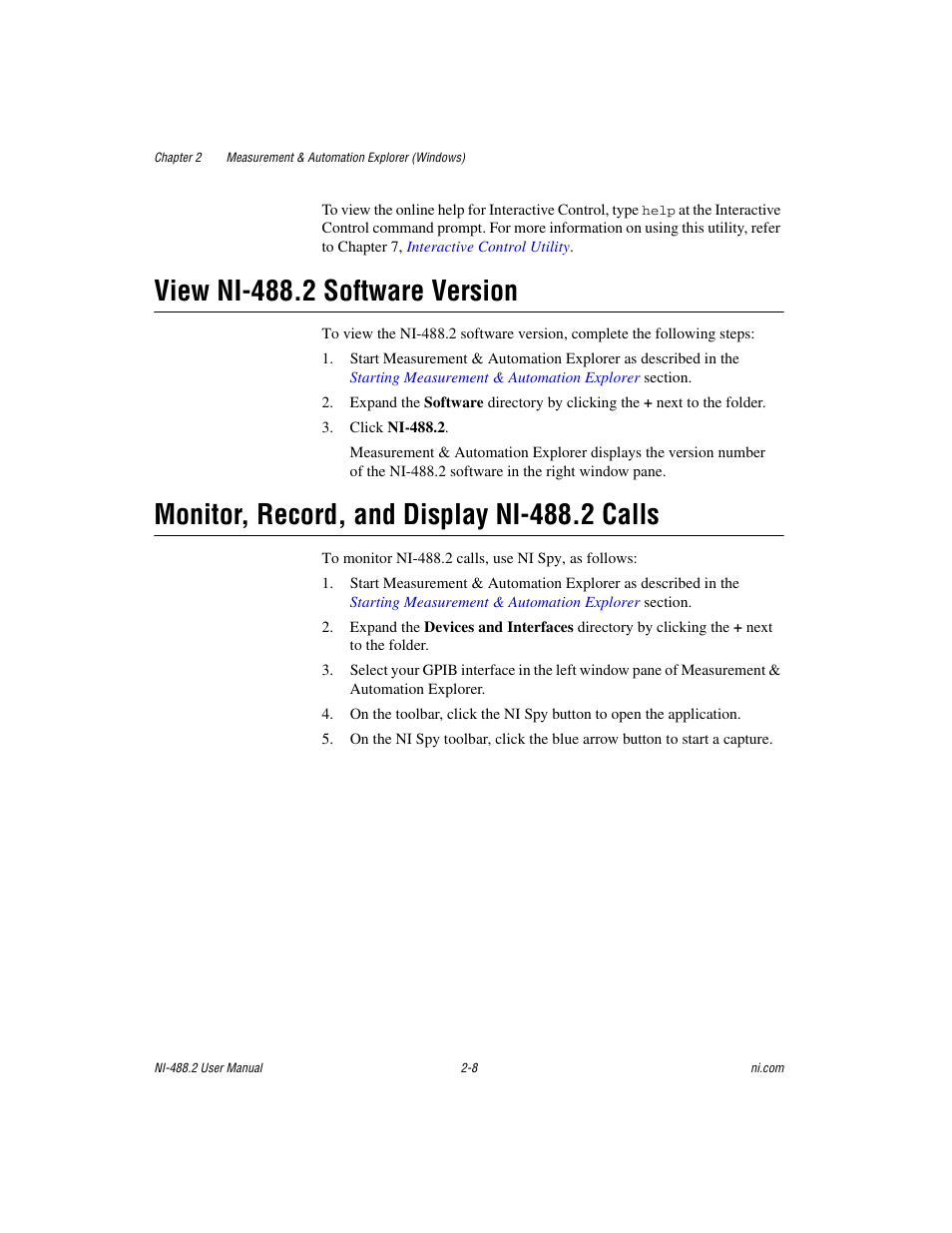 Chapter 2 Measurement & Automation Explorer (Windows)

To view the online help for Interactive Control, type help at the Interactive Control command prompt. For more information on using this utility, refer to Chapter 7, Interactive Control Utility.

View NI-488.2 Software Version

To view the NI-488.2 software version, complete the following steps:

1. Start Measurement & Automation Explorer as described in the Starting Measurement & Automation Explorer section.

2. Expand the Software directory by clicking the + next to the folder.

3. Click NI-488.2.

Measurement & Automation Explorer displays the version number of the NI-488.2 software in the right window pane.

Monitor, Record, and Display NI-488.2 Calls

To monitor NI-488.2 calls, use NI Spy, as follows:

1. Start Measurement & Automation Explorer as described in the Starting Measurement & Automation Explorer section.

2. Expand the Devices and Interfaces directory by clicking the + next to the folder.

3. Select your GPIB interface in the left window pane of Measurement & Automation Explorer.

4. On the toolbar, click the NI Spy button to open the application.

5. On the NI Spy toolbar, click the blue arrow button to start a capture.

NI-488.2 User Manual 2-8 ni.com